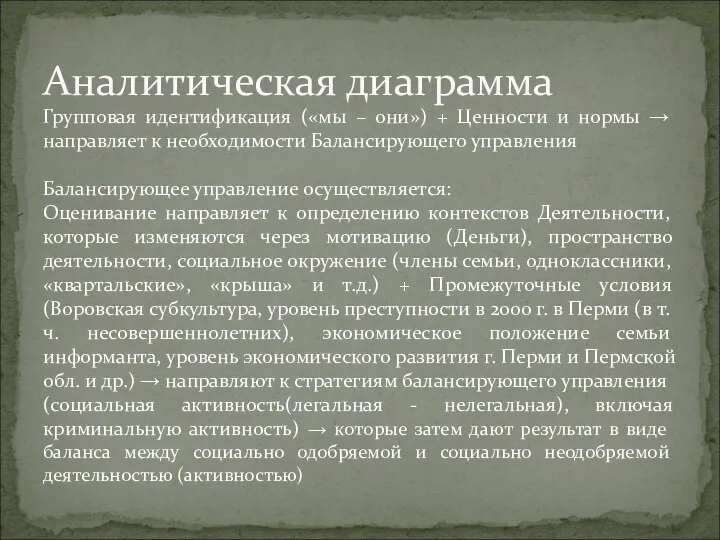 Аналитическая диаграмма
Групповая идентификация («мы – они») + Ценности и нормы → направляет к необходимости Балансирующего управления

Балансирующее управление осуществляется:
Оценивание направляет к определению контекстов Деятельности, которые изменяются через мотивацию (Деньги), пространство деятельности, социальное окружение (члены семьи, одноклассники, «квартальские», «крыша» и т.д.) + Промежуточные условия (Воровская субкультура, уровень преступности в 2000 г. в Перми (в т. ч. несовершеннолетних), экономическое положение семьи информанта, уровень экономического развития г. Перми и Пермской обл. и др.) → направляют к стратегиям балансирующего управления (социальная активность(легальная - нелегальная), включая криминальную активность) → которые затем дают результат в виде баланса между социально одобряемой и социально неодобряемой деятельностью (активностью)